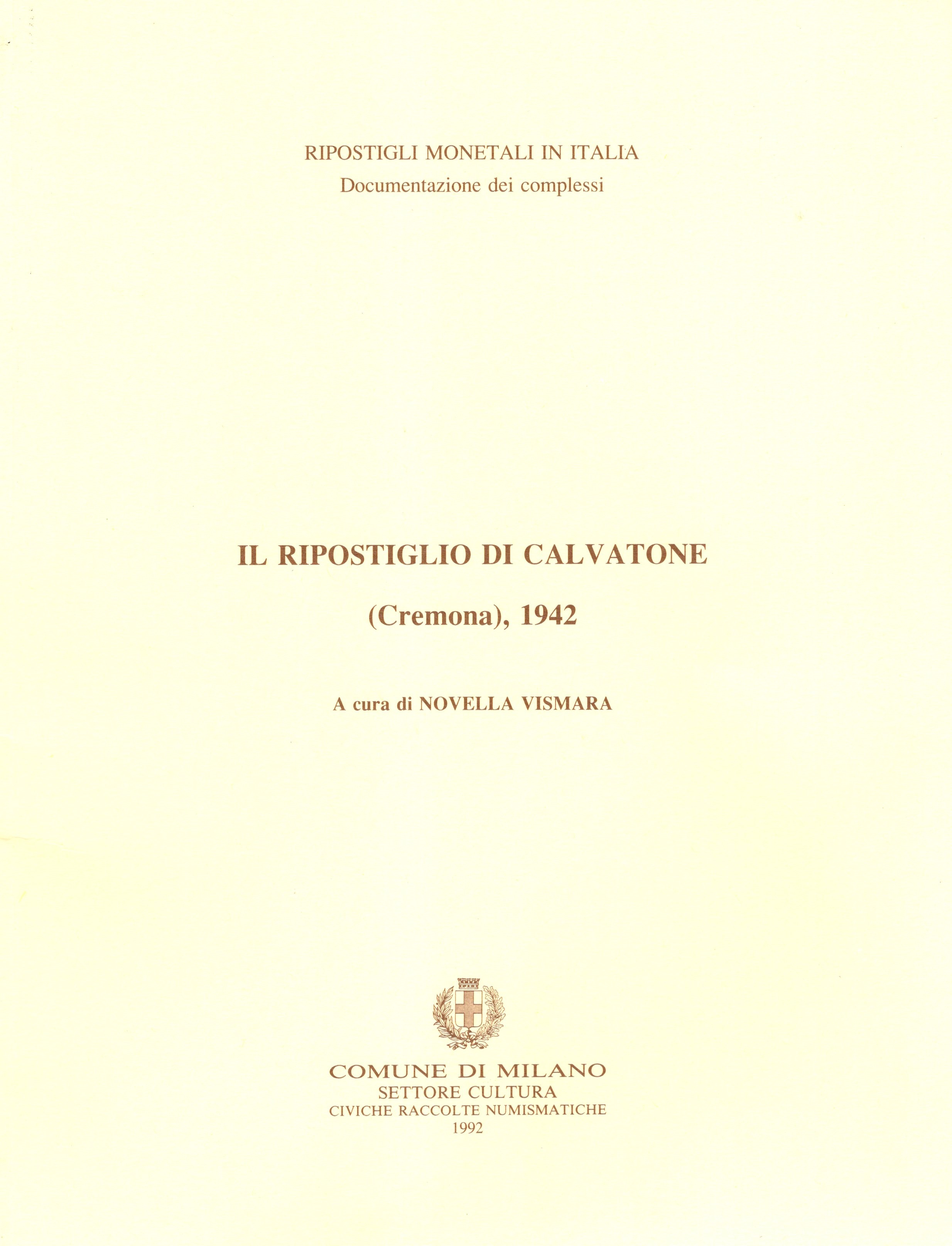 RIPOSTIGLI MONETALI IN ITALIA
Documentazione dei complessi

IL RIPOSTIGLIO DI CALVATONE

(Cremona), 1942

A cura di NOVELLA VISMARA

COMUNE DI MILANO
SETTORE CULTURA
CIVICHE RACCOLTE NUMISMATICHE
1992